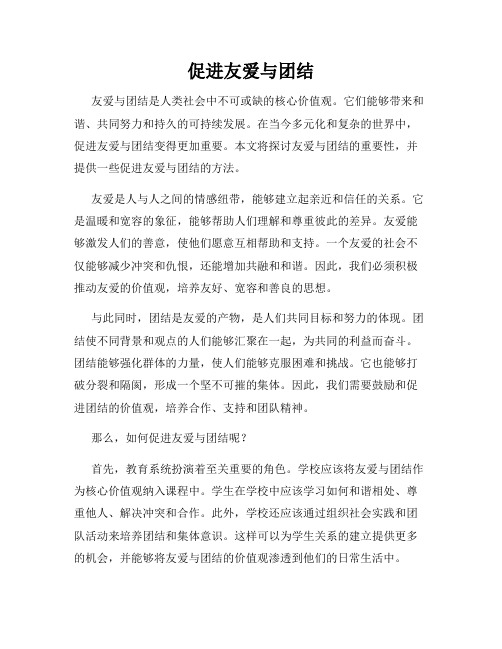 促进友爱与团结

友爱与团结是人类社会中不可或缺的核心价值观。它们能够带来和谐、共同努力和持久的可持续发展。在当今多元化和复杂的世界中，促进友爱与团结变得更加重要。本文将探讨友爱与团结的重要性，并提供一些促进友爱与团结的方法。

友爱是人与人之间的情感纽带，能够建立起亲近和信任的关系。它是温暖和宽容的象征，能够帮助人们理解和尊重彼此的差异。友爱能够激发人们的善意，使他们愿意互相帮助和支持。一个友爱的社会不仅能够减少冲突和仇恨，还能增加共融和和谐。因此，我们必须积极推动友爱的价值观，培养友好、宽容和善良的思想。

与此同时，团结是友爱的产物，是人们共同目标和努力的体现。团结使不同背景和观点的人们能够汇聚在一起，为共同的利益而奋斗。团结能够强化群体的力量，使人们能够克服困难和挑战。它也能够打破分裂和隔阂，形成一个坚不可摧的集体。因此，我们需要鼓励和促进团结的价值观，培养合作、支持和团队精神。

那么，如何促进友爱与团结呢？

首先，教育系统扮演着至关重要的角色。学校应该将友爱与团结作为核心价值观纳入课程中。学生在学校中应该学习如何和谐相处、尊重他人、解决冲突和合作。此外，学校还应该通过组织社会实践和团队活动来培养团结和集体意识。这样可以为学生关系的建立提供更多的机会，并能够将友爱与团结的价值观渗透到他们的日常生活中。